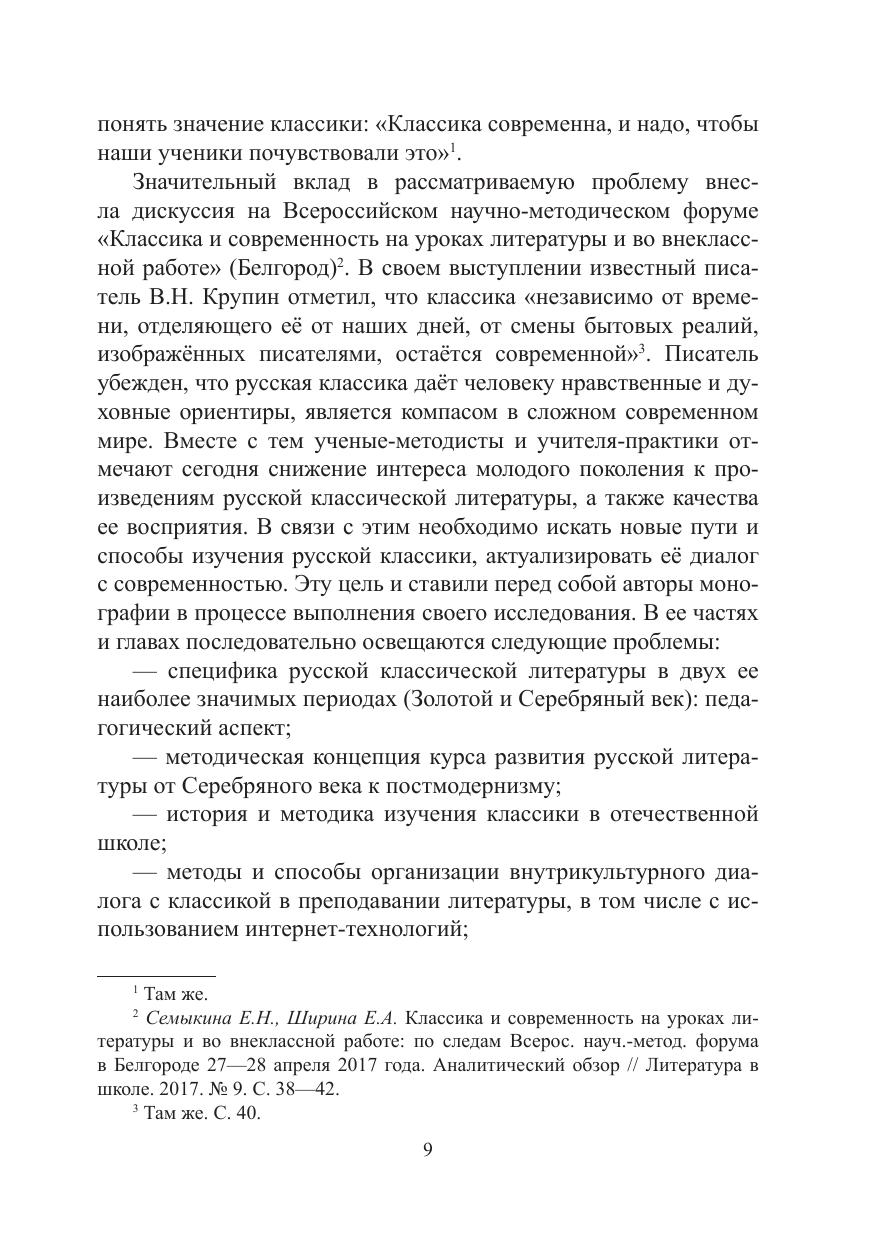 понять значение классики: «Классика современна, и надо, чтобы наши ученики почувствовали это»$^1$.

Значительный вклад в рассматриваемую проблему внесла дискуссия на Всероссийском научно-методическом форуме «Классика и современность на уроках литературы и во внеклассной работе» (Белгород)$^2$. В своем выступлении известный писатель В.Н. Крупин отметил, что классика «независимо от времени, отделяющего её от наших дней, от смены бытовых реалий, изображённых писателями, остаётся современной»$^3$. Писатель убежден, что русская классика даёт человеку нравственные и духовные ориентиры, является компасом в сложном современном мире. Вместе с тем ученые-методисты и учителя-практики отмечают сегодня снижение интереса молодого поколения к произведениям русской классической литературы, а также качества ее восприятия. В связи с этим необходимо искать новые пути и способы изучения русской классики, актуализировать её диалог с современностью. Эту цель и ставили перед собой авторы монографии в процессе выполнения своего исследования. В ее частях и главах последовательно освещаются следующие проблемы:

— специфика русской классической литературы в двух ее наиболее значимых периодах (Золотой и Серебряный век): педагогический аспект;

— методическая концепция курса развития русской литературы от Серебряного века к постмодернизму;

— история и методика изучения классики в отечественной школе;

— методы и способы организации внутрикультурного диалога с классикой в преподавании литературы, в том числе с использованием интернет-технологий;

$^1$ Там же.

$^2$ Семыкина Е.Н., Ширина Е.А. Классика и современность на уроках литературы и во внеклассной работе: по следам Всерос. науч.-метод. форума в Белгороде 27—28 апреля 2017 года. Аналитический обзор // Литература в школе. 2017. № 9. С. 38—42.

$^3$ Там же. С. 40.

9